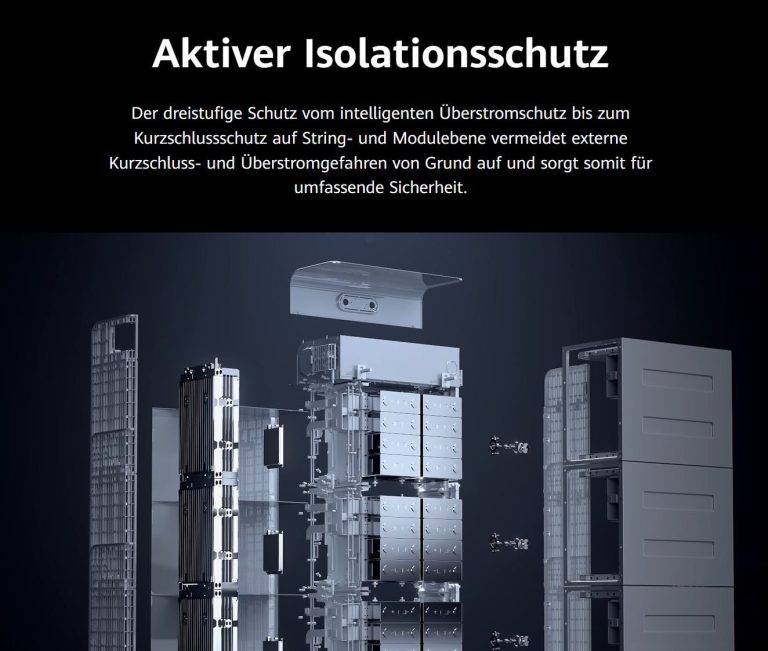 Aktiver Isolationsschutz

Der dreistufige Schutz vom intelligenten Überstromschutz bis zum Kurzschlussschutz auf String- und Modulebene vermeidet externe Kurzschluss- und Überstromgefahren von Grund auf und sorgt somit für umfassende Sicherheit.